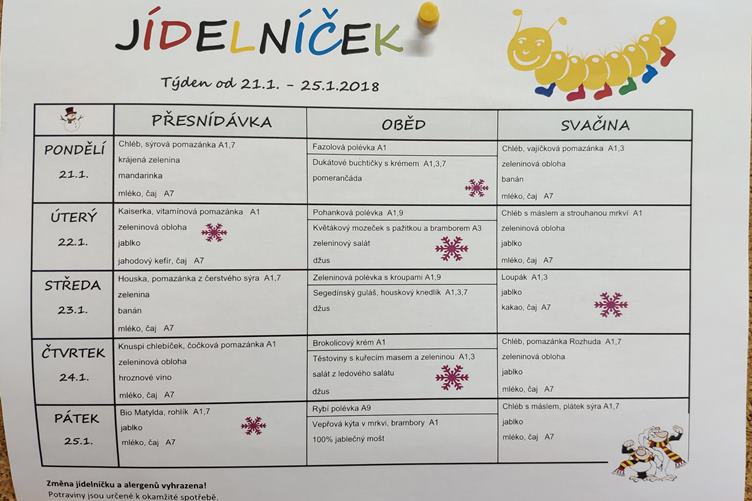 JÍDELNÍČEK

Týden od 21.1. - 25.1.2018

| | PŘESNÍDÁVKA | OBĚD | SVAČINA |
|---|---|---|---|
| PONDĚLÍ 21.1. | Chléb, sýrová pomazánka A1,7 krájená zelenina mandarinka mléko, čaj A7 | Fazolová polévka A1 Dukátové buchtičky s krémem A1,3,7 pomerančáda | Chléb, vajíčková pomazánka A1,3 zeleninová obloha banán mléko, čaj A7 |
| ÚTERÝ 22.1. | Kaiserka, vitamínová pomazánka A1 zeleninová obloha jablko jahodový kefír, čaj A7 | Pohanková polévka A1,9 Květákový mozeček s pažitkou a bramborem A3 zeleninový salát džus | Chléb s máslem a strouhanou mrkví A1 zeleninová obloha jablko mléko, čaj A7 |
| STŘEDA 23.1. | Houska, pomazánka z čerstvého sýra A1,7 zelenina banán mléko, čaj A7 | Zeleninová polévka s kroupami A1,9 Segedínský guláš, houskový knedlík A1,3,7 džus | Loupák A1,3 jablko kakao, čaj A7 |
| ČTVRTEK 24.1. | Knuspi chlebíček, čočková pomazánka A1 zeleninová obloha hroznové víno mléko, čaj A7 | Brokolicový krém A1 Těstoviny s kuřecím masem a zeleninou A1,3 salát z ledového salátu džus | Chléb, pomazánka Rozhuda A1,7 zeleninová obloha jablko mléko, čaj A7 |
| PÁTEK 25.1. | Bio Matylda, rohlík A1,7 jablko mléko, čaj A7 | Rybí polévka A9 Vepřová kýta v mrkvi, brambory A1 100% jablečný mošt | Chléb s máslem, plátek sýra A1,7 jablko mléko, čaj A7 |

Změna jídelníčku a alergenů vyhrazena!
Potraviny jsou určené k okamžité spotřebě.